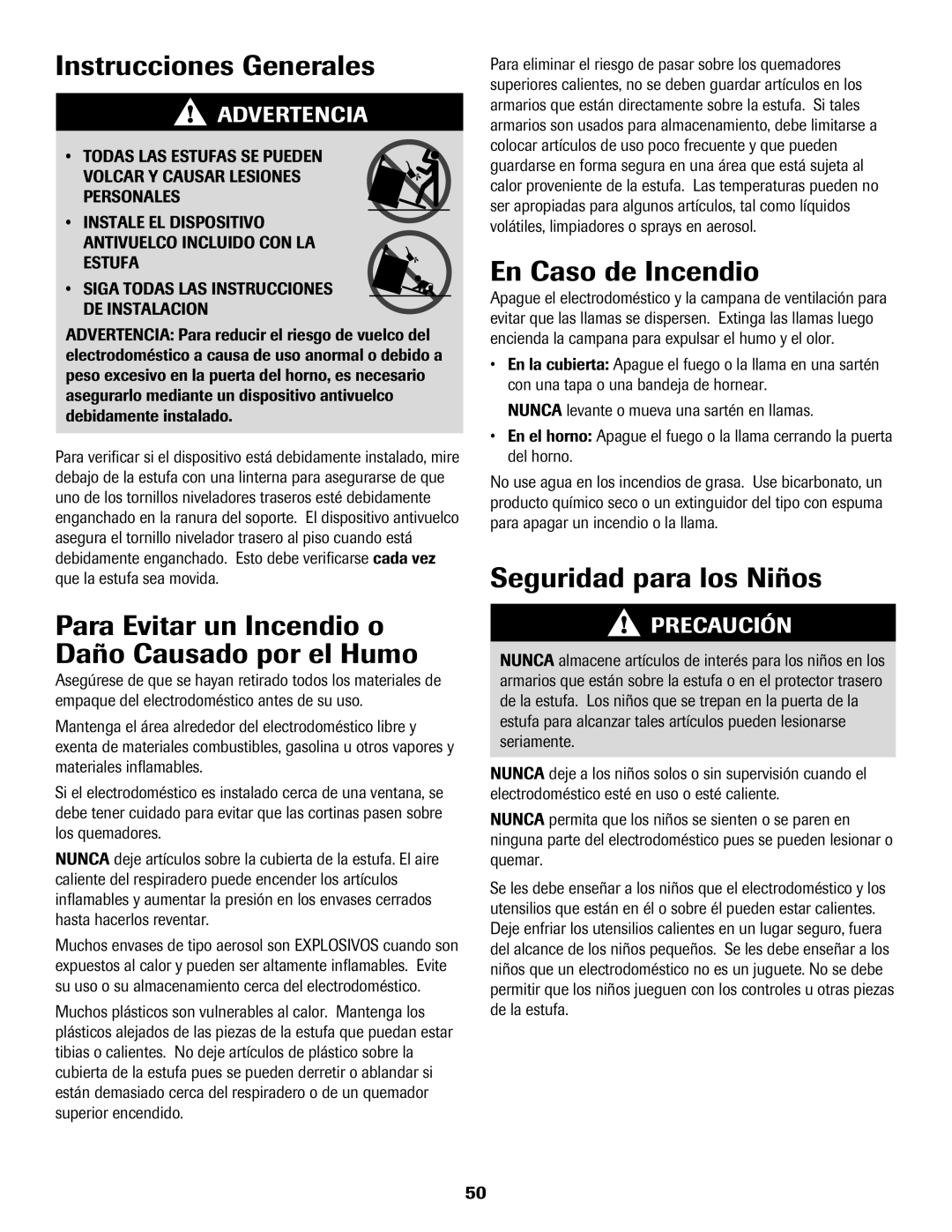 Instrucciones Generales

ADVERTENCIA

• TODAS LAS ESTUFAS SE PUEDEN VOLCAR Y CAUSAR LESIONES PERSONALES

• INSTALE EL DISPOSITIVO ANTIVUELCO INCLUIDO CON LA ESTUFA

• SIGA TODAS LAS INSTRUCCIONES DE INSTALACION

ADVERTENCIA: Para reducir el riesgo de vuelco del electrodoméstico a causa de uso anormal o debido a peso excesivo en la puerta del horno, es necesario asegurarlo mediante un dispositivo antivuelco debidamente instalado.

Para verificar si el dispositivo está debidamente instalado, mire debajo de la estufa con una linterna para asegurarse de que uno de los tornillos niveladores traseros esté debidamente enganchado en la ranura del soporte. El dispositivo antivuelco asegura el tornillo nivelador trasero al piso cuando está debidamente enganchado. Esto debe verificarse cada vez que la estufa sea movida.

Para Evitar un Incendio o Daño Causado por el Humo

Asegúrese de que se hayan retirado todos los materiales de empaque del electrodoméstico antes de su uso.

Mantenga el área alrededor del electrodoméstico libre y exenta de materiales combustibles, gasolina u otros vapores y materiales inflamables.

Si el electrodoméstico es instalado cerca de una ventana, se debe tener cuidado para evitar que las cortinas pasen sobre los quemadores.

NUNCA deje artículos sobre la cubierta de la estufa. El aire caliente del respiradero puede encender los artículos inflamables y aumentar la presión en los envases cerrados hasta hacerlos reventar.

Muchos envases de tipo aerosol son EXPLOSIVOS cuando son expuestos al calor y pueden ser altamente inflamables. Evite su uso o su almacenamiento cerca del electrodoméstico.

Muchos plásticos son vulnerables al calor. Mantenga los plásticos alejados de las piezas de la estufa que puedan estar tibias o calientes. No deje artículos de plástico sobre la cubierta de la estufa pues se pueden derretir o ablandar si están demasiado cerca del respiradero o de un quemador superior encendido.

Para eliminar el riesgo de pasar sobre los quemadores superiores calientes, no se deben guardar artículos en los armarios que están directamente sobre la estufa. Si tales armarios son usados para almacenamiento, debe limitarse a colocar artículos de uso poco frecuente y que pueden guardarse en forma segura en una área que está sujeta al calor proveniente de la estufa. Las temperaturas pueden no ser apropiadas para algunos artículos, tal como líquidos volátiles, limpiadores o sprays en aerosol.

En Caso de Incendio

Apague el electrodoméstico y la campana de ventilación para evitar que las llamas se dispersen. Extinga las llamas luego encienda la campana para expulsar el humo y el olor.

• En la cubierta: Apague el fuego o la llama en una sartén con una tapa o una bandeja de hornear.

NUNCA levante o mueva una sartén en llamas.

• En el horno: Apague el fuego o la llama cerrando la puerta del horno.

No use agua en los incendios de grasa. Use bicarbonato, un producto químico seco o un extinguidor del tipo con espuma para apagar un incendio o la llama.

Seguridad para los Niños

PRECAUCIÓN

NUNCA almacene artículos de interés para los niños en los armarios que están sobre la estufa o en el protector trasero de la estufa. Los niños que se trepan en la puerta de la estufa para alcanzar tales artículos pueden lesionarse seriamente.

NUNCA deje a los niños solos o sin supervisión cuando el electrodoméstico esté en uso o esté caliente.

NUNCA permita que los niños se sienten o se paren en ninguna parte del electrodoméstico pues se pueden lesionar o quemar.

Se les debe enseñar a los niños que el electrodoméstico y los utensilios que están en él o sobre él pueden estar calientes. Deje enfriar los utensilios calientes en un lugar seguro, fuera del alcance de los niños pequeños. Se les debe enseñar a los niños que un electrodoméstico no es un juguete. No se debe permitir que los niños jueguen con los controles u otras piezas de la estufa.

50